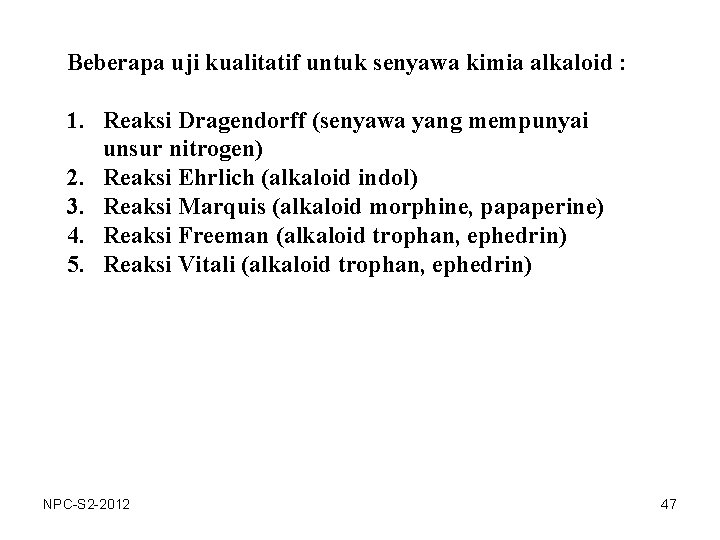 Beberapa uji kualitatif untuk senyawa kimia alkaloid :

1. Reaksi Dragendorff (senyawa yang mempunyai unsur nitrogen)
2. Reaksi Ehrlich (alkaloid indol)
3. Reaksi Marquis (alkaloid morphine, papaperine)
4. Reaksi Freeman (alkaloid trophan, ephedrin)
5. Reaksi Vitali (alkaloid trophan, ephedrin)

NPC-S2-2012

47